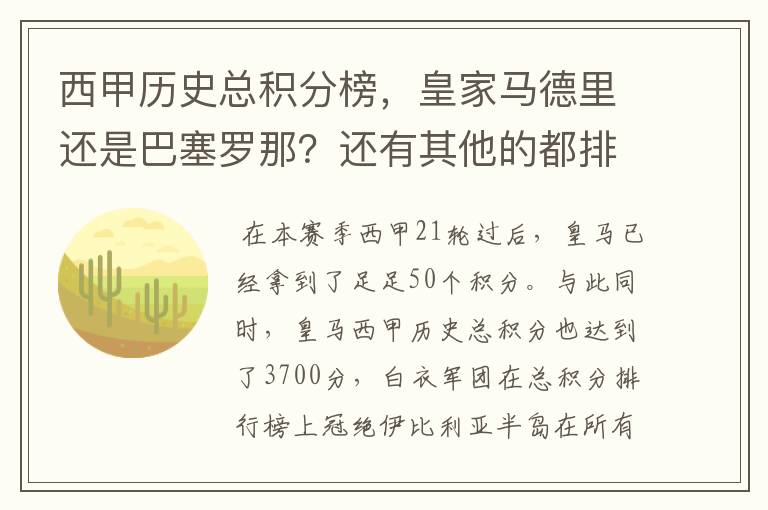 西甲历史总积分榜，皇家马德里还是巴塞罗那？还有其他的都排

在本赛季西甲21轮过后，皇马已经拿到了足足50个积分。与此同时，皇马西甲历史总积分也达到了3700分，白衣军团在总积分排行榜上冠绝伊比利亚半岛在所有